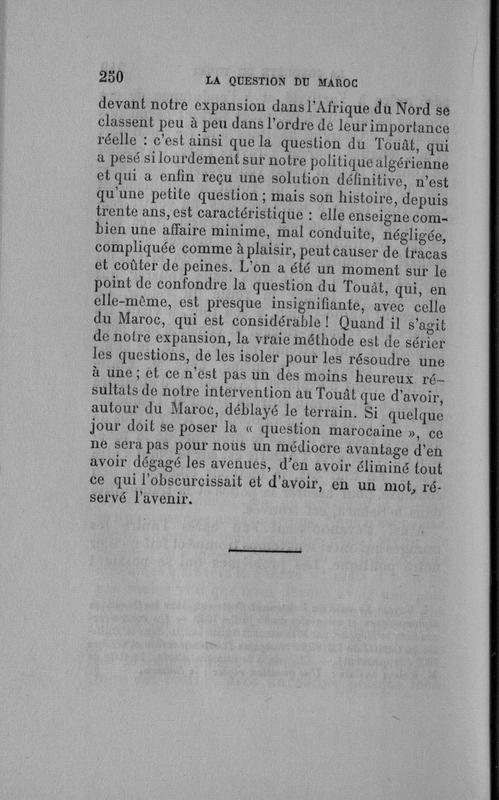 250 LA QUESTION DU MAROC

devant notre expansion dans l'Afrique du Nord se classent peu à peu dans l'ordre de leur importance réelle : c'est ainsi que la question du Touât, qui a pesé si lourdement sur notre politique algérienne et qui a enfin reçu une solution définitive, n'est qu'une petite question ; mais son histoire, depuis trente ans, est caractéristique : elle enseigne combien une affaire minime, mal conduite, négligée, compliquée comme à plaisir, peut causer de tracas et coûter de peines. L'on a été un moment sur le point de confondre la question du Touât, qui, en elle-même, est presque insignifiante, avec celle du Maroc, qui est considérable ! Quand il s'agit de notre expansion, la vraie méthode est de sérier les questions, de les isoler pour les résoudre une à une ; et ce n'est pas un des moins heureux résultats de notre intervention au Touât que d'avoir, autour du Maroc, déblayé le terrain. Si quelque jour doit se poser la « question marocaine », ce ne sera pas pour nous un médiocre avantage d'en avoir dégagé les avenues, d'en avoir éliminé tout ce qui l'obscurcissait et d'avoir, en un mot, réservé l'avenir.